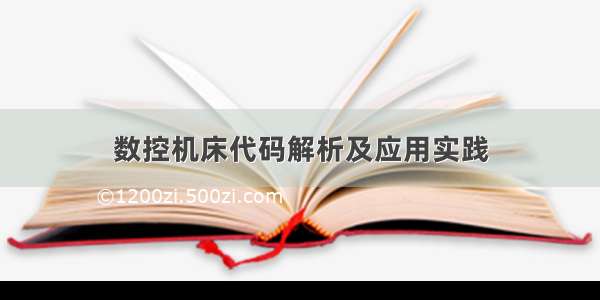 数控机床代码解析及应用实践

©1200zi.500zi.com